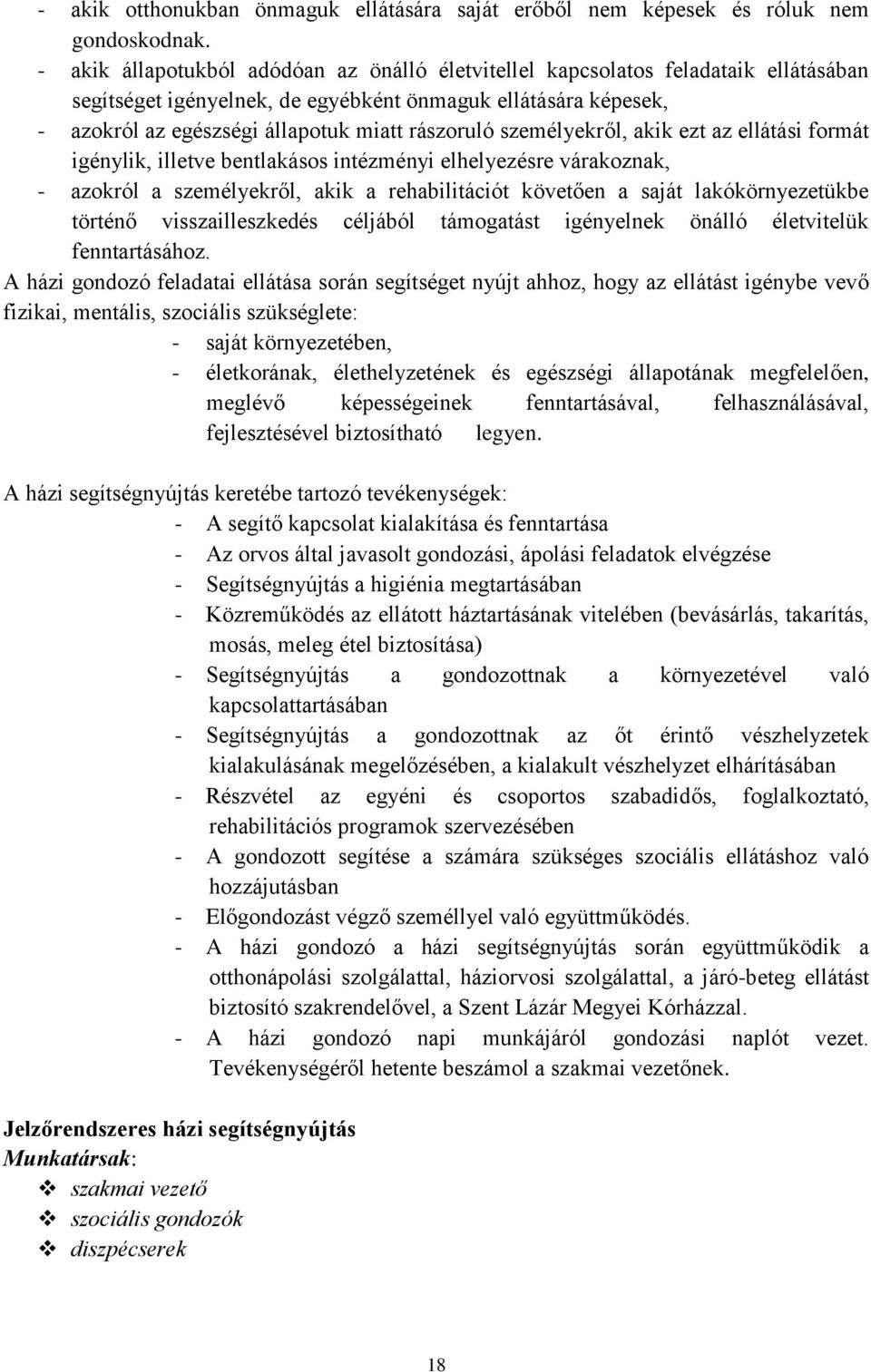 - akik otthonukban önmaguk ellátására saját erőből nem képesek és róluk nem gondoskodnak.
- akik állapotukból adódóan az önálló életvitellel kapcsolatos feladataik ellátásában segítséget igényelnek, de egyébként önmaguk ellátására képesek,
- azokról az egészségi állapotuk miatt rászoruló személyekről, akik ezt az ellátási formát igénylik, illetve bentlakásos intézményi elhelyezésre várakoznak,
- azokról a személyekről, akik a rehabilitációt követően a saját lakókörnyezetükbe történő visszailleszkedés céljából támogatást igényelnek önálló életvitelük fenntartásához.

A házi gondozó feladatai ellátása során segítséget nyújt ahhoz, hogy az ellátást igénybe vevő fizikai, mentális, szociális szükséglete:
- saját környezetében,
- életkorának, élethelyzetének és egészségi állapotának megfelelően, meglévő képességeinek fenntartásával, felhasználásával, fejlesztésével biztosítható legyen.

A házi segítségnyújtás keretébe tartozó tevékenységek:
- A segítő kapcsolat kialakítása és fenntartása
- Az orvos által javasolt gondozási, ápolási feladatok elvégzése
- Segítségnyújtás a higiénia megtartásában
- Közreműködés az ellátott háztartásának vitelében (bevásárlás, takarítás, mosás, meleg étel biztosítása)
- Segítségnyújtás a gondozottnak a környezetével való kapcsolattartásában
- Segítségnyújtás a gondozottnak az őt érintő vészhelyzetek kialakulásának megelőzésében, a kialakult vészhelyzet elhárításában
- Részvétel az egyéni és csoportos szabadidős, foglalkoztató, rehabilitációs programok szervezésében
- A gondozott segítése a számára szükséges szociális ellátáshoz való hozzájutásban
- Előgondozást végző személlyel való együttműködés.
- A házi gondozó a házi segítségnyújtás során együttműködik a otthonápolási szolgálattal, háziorvosi szolgálattal, a járó-beteg ellátást biztosító szakrendelővel, a Szent Lázár Megyei Kórházzal.
- A házi gondozó napi munkájáról gondozási naplót vezet. Tevékenységéről hetente beszámol a szakmai vezetőnek.

Jelzőrendszeres házi segítségnyújtás
Munkatársak:
❖ szakmai vezető
❖ szociális gondozók
❖ diszpécserek

18